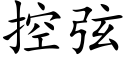 控弦